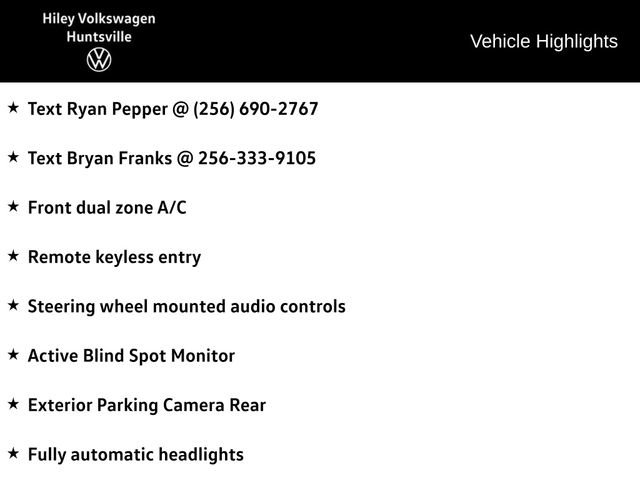 Hiley Volkswagen
Huntsville

Vehicle Highlights

★ Text Ryan Pepper @ (256) 690-2767

★ Text Bryan Franks @ 256-333-9105

★ Front dual zone A/C

★ Remote keyless entry

★ Steering wheel mounted audio controls

★ Active Blind Spot Monitor

★ Exterior Parking Camera Rear

★ Fully automatic headlights